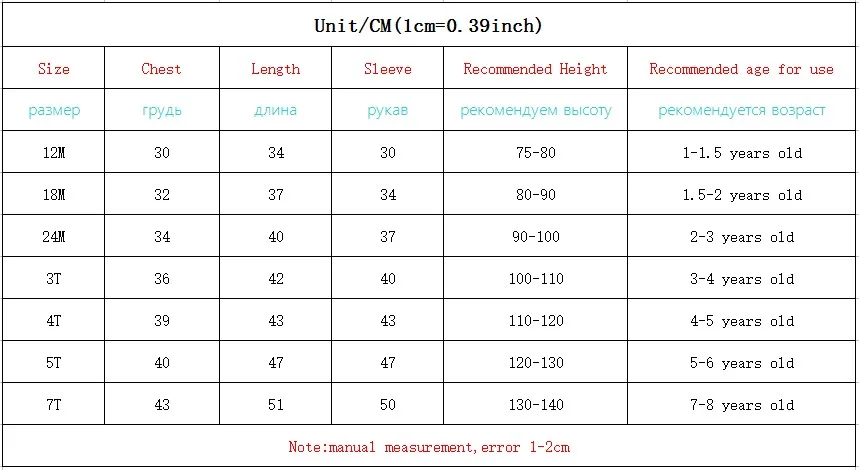 Unit/CM(1cm=0.39inch)

| Size | Chest | Length | Sleeve | Recommended Height | Recommended age for use |
|---|---|---|---|---|---|
| размер | грудь | длина | рукав | рекомендуем высоту | рекомендуется возраст |
| 12M | 30 | 34 | 30 | 75-80 | 1-1.5 years old |
| 18M | 32 | 37 | 34 | 80-90 | 1.5-2 years old |
| 24M | 34 | 40 | 37 | 90-100 | 2-3 years old |
| 3T | 36 | 42 | 40 | 100-110 | 3-4 years old |
| 4T | 39 | 43 | 43 | 110-120 | 4-5 years old |
| 5T | 40 | 47 | 47 | 120-130 | 5-6 years old |
| 7T | 43 | 51 | 50 | 130-140 | 7-8 years old |

Note:manual measurement,error 1-2cm